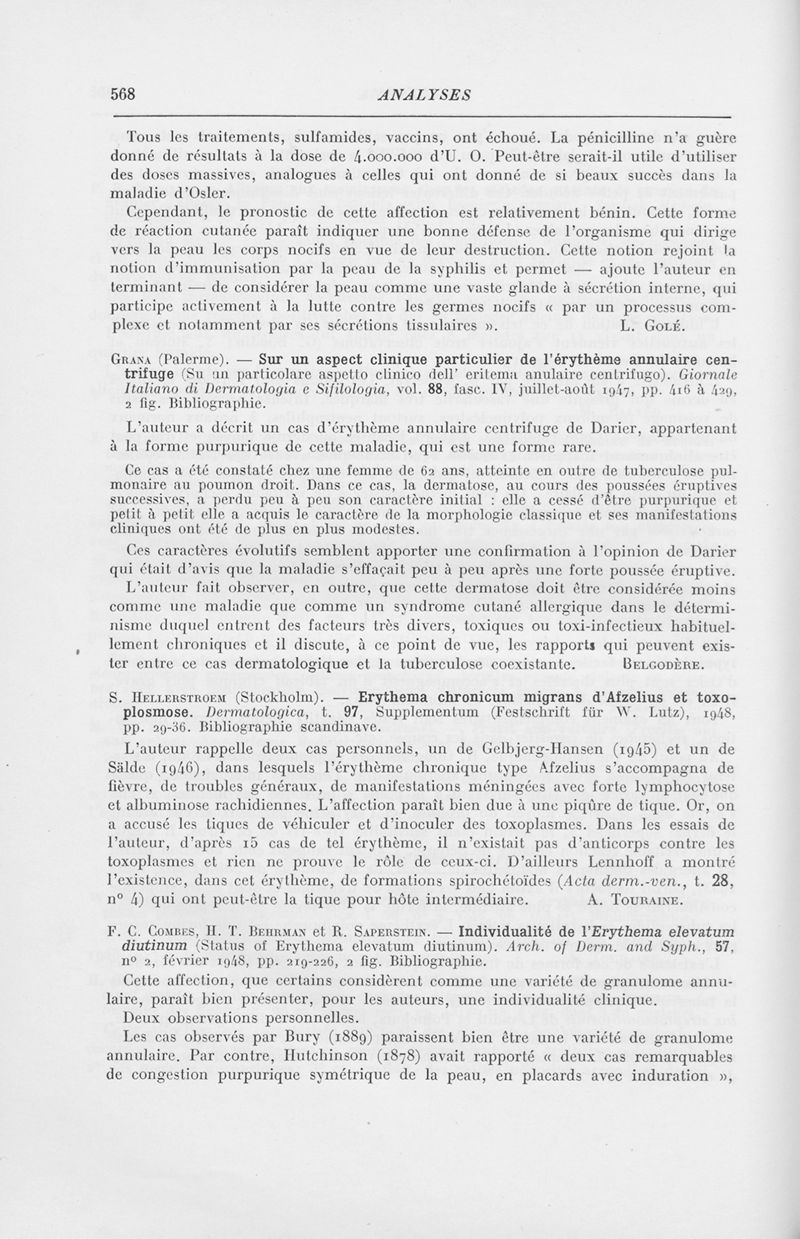 568 ANALYSES

Tous les traitements, sulfamides, vaccins, ont échoué. La pénicilline n'a guère donné de résultats à la dose de 4.000.000 d'U. O. Peut-être serait-il utile d'utiliser des doses massives, analogues à celles qui ont donné de si beaux succès dans la maladie d'Osler.

Cependant, le pronostic de cette affection est relativement bénin. Cette forme de réaction cutanée paraît indiquer une bonne défense de l'organisme qui dirige vers la peau les corps nocifs en vue de leur destruction. Cette notion rejoint la notion d'immunisation par la peau de la syphilis et permet — ajoute l'auteur en terminant — de considérer la peau comme une vaste glande à sécrétion interne, qui participe activement à la lutte contre les germes nocifs « par un processus complexe et notamment par ses sécrétions tissulaires ». L. Golé.

Grana (Palerme). — Sur un aspect clinique particulier de l'érythème annulaire centrifuge (Su un particolare aspetto clinico dell' eritema anulaire centrifugo). Giornale Italiano di Dermatologia e Sifilologia, vol. 88, fasc. IV, juillet-août 1947, pp. 416 à 429, 2 fig. Bibliographie.

L'auteur a décrit un cas d'érythème annulaire centrifuge de Darier, appartenant à la forme purpurique de cette maladie, qui est une forme rare.

Ce cas a été constaté chez une femme de 62 ans, atteinte en outre de tuberculose pulmonaire au poumon droit. Dans ce cas, la dermatose, au cours des poussées éruptives successives, a perdu peu à peu son caractère initial : elle a cessé d'être purpurique et petit à petit elle a acquis le caractère de la morphologie classique et ses manifestations cliniques ont été de plus en plus modestes.

Ces caractères évolutifs semblent apporter une confirmation à l'opinion de Darier qui était d'avis que la maladie s'effaçait peu à peu après une forte poussée éruptive.

L'auteur fait observer, en outre, que cette dermatose doit être considérée moins comme une maladie que comme un syndrome cutané allergique dans le déterminisme duquel entrent des facteurs très divers, toxiques ou toxi-infectieux habituellement chroniques et il discute, à ce point de vue, les rapports qui peuvent exister entre ce cas dermatologique et la tuberculose coexistante. Belgodère.

S. Hellerstroem (Stockholm). — Erythema chronicum migrans d'Afzelius et toxoplosmose. Dermatologica, t. 97, Supplementum (Festschrift für W. Lutz), 1948, pp. 29-36. Bibliographie scandinave.

L'auteur rappelle deux cas personnels, un de Gelbjerg-Hansen (1945) et un de Sälde (1946), dans lesquels l'érythème chronique type Afzelius s'accompagna de fièvre, de troubles généraux, de manifestations méningées avec forte lymphocytose et albuminose rachidiennes. L'affection paraît bien due à une piqûre de tique. Or, on a accusé les tiques de véhiculer et d'inoculer des toxoplasmes. Dans les essais de l'auteur, d'après 15 cas de tel érythème, il n'existait pas d'anticorps contre les toxoplasmes et rien ne prouve le rôle de ceux-ci. D'ailleurs Lennhoff a montré l'existence, dans cet érythème, de formations spirochétoïdes (Acta derm.-ven., t. 28, n° 4) qui ont peut-être la tique pour hôte intermédiaire. A. Touraine.

F. C. Combes, H. T. Behrman et R. Saperstein. — Individualité de l'Erythema elevatum diutinum (Status of Erythema elevatum diutinum). Arch. of Derm. and Syph., 57, n° 2, février 1948, pp. 219-226, 2 fig. Bibliographie.

Cette affection, que certains considèrent comme une variété de granulome annulaire, paraît bien présenter, pour les auteurs, une individualité clinique.

Deux observations personnelles.

Les cas observés par Bury (1889) paraissent bien être une variété de granulome annulaire. Par contre, Hutchinson (1878) avait rapporté « deux cas remarquables de congestion purpurique symétrique de la peau, en placards avec induration »,